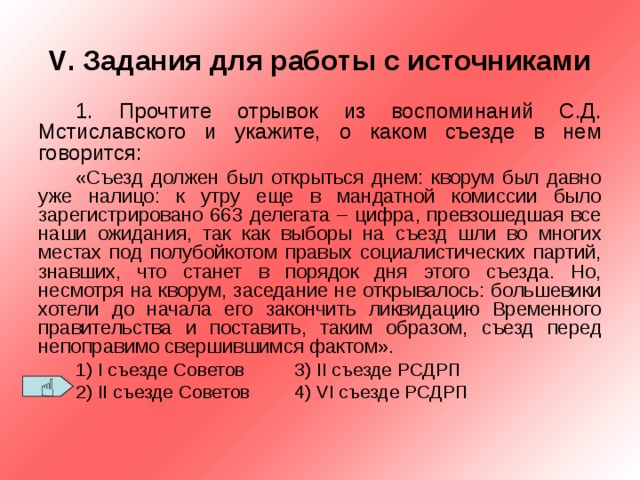 V. Задания для работы с источниками

1. Прочтите отрывок из воспоминаний С.Д. Мстиславского и укажите, о каком съезде в нем говорится:

«Съезд должен был открыться днем: кворум был давно уже налицо: к утру еще в мандатной комиссии было зарегистрировано 663 делегата – цифра, превзошедшая все наши ожидания, так как выборы на съезд шли во многих местах под полубойкотом правых социалистических партий, знавших, что станет в порядок дня этого съезда. Но, несмотря на кворум, заседание не открывалось: большевики хотели до начала его закончить ликвидацию Временного правительства и поставить, таким образом, съезд перед непоправимо свершившимся фактом».

1) I съезде Советов
2) II съезде Советов
3) II съезде РСДРП
4) VI съезде РСДРП